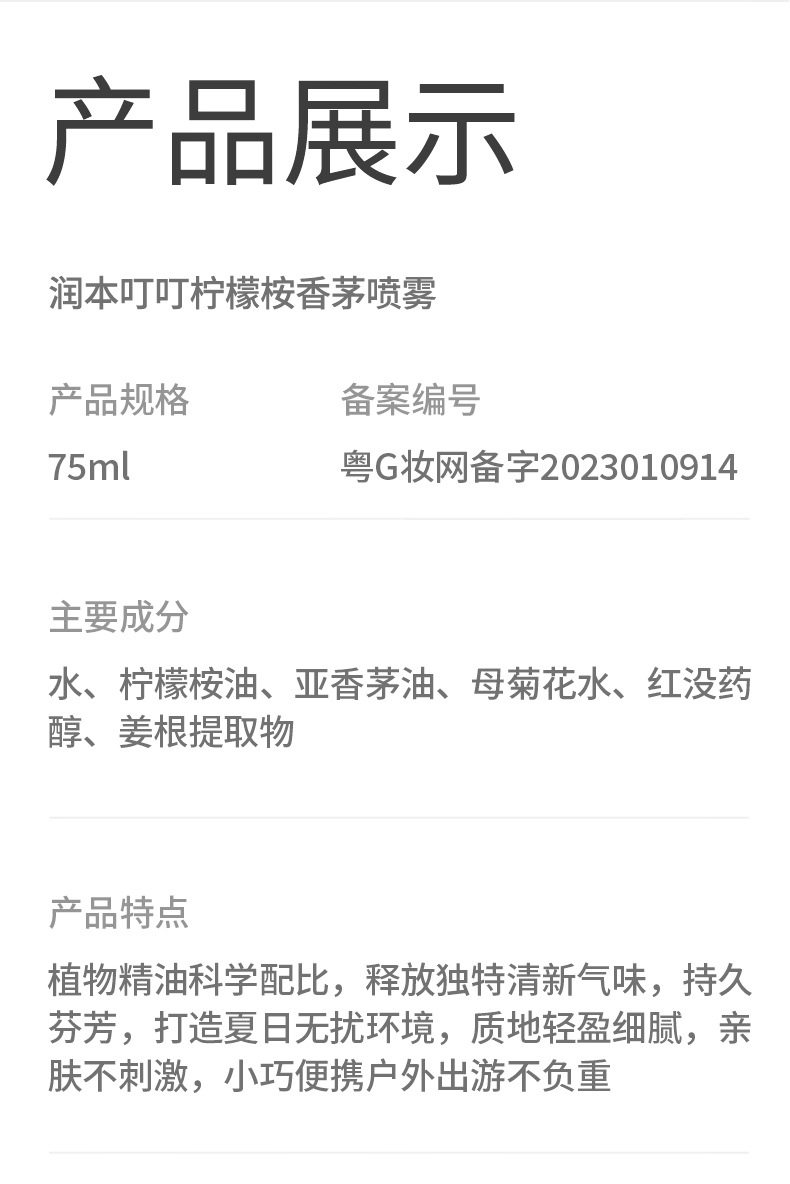 产品展示

润本叮叮柠檬桉香茅喷雾

产品规格
75ml

备案编号
粤G妆网备字2023010914

主要成分

水、柠檬桉油、亚香茅油、母菊花水、红没药醇、姜根提取物

产品特点

植物精油科学配比，释放独特清新气味，持久芬芳，打造夏日无扰环境，质地轻盈细腻，亲肤不刺激，小巧便携户外出游不负重